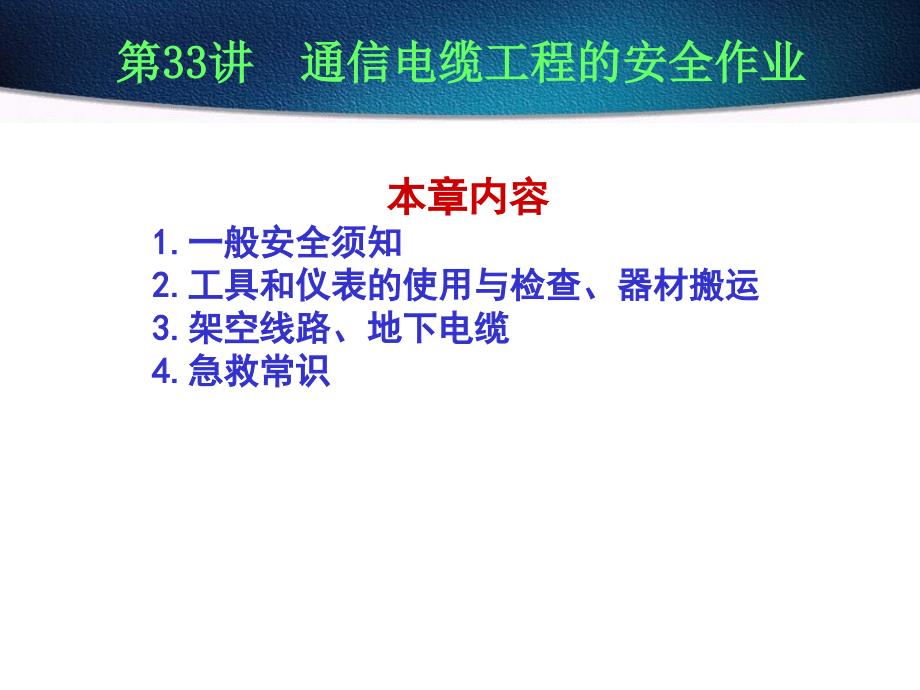 第33讲　通信电缆工程的安全作业

本章内容

1. 一般安全须知
2. 工具和仪表的使用与检查、器材搬运
3. 架空线路、地下电缆
4. 急救常识